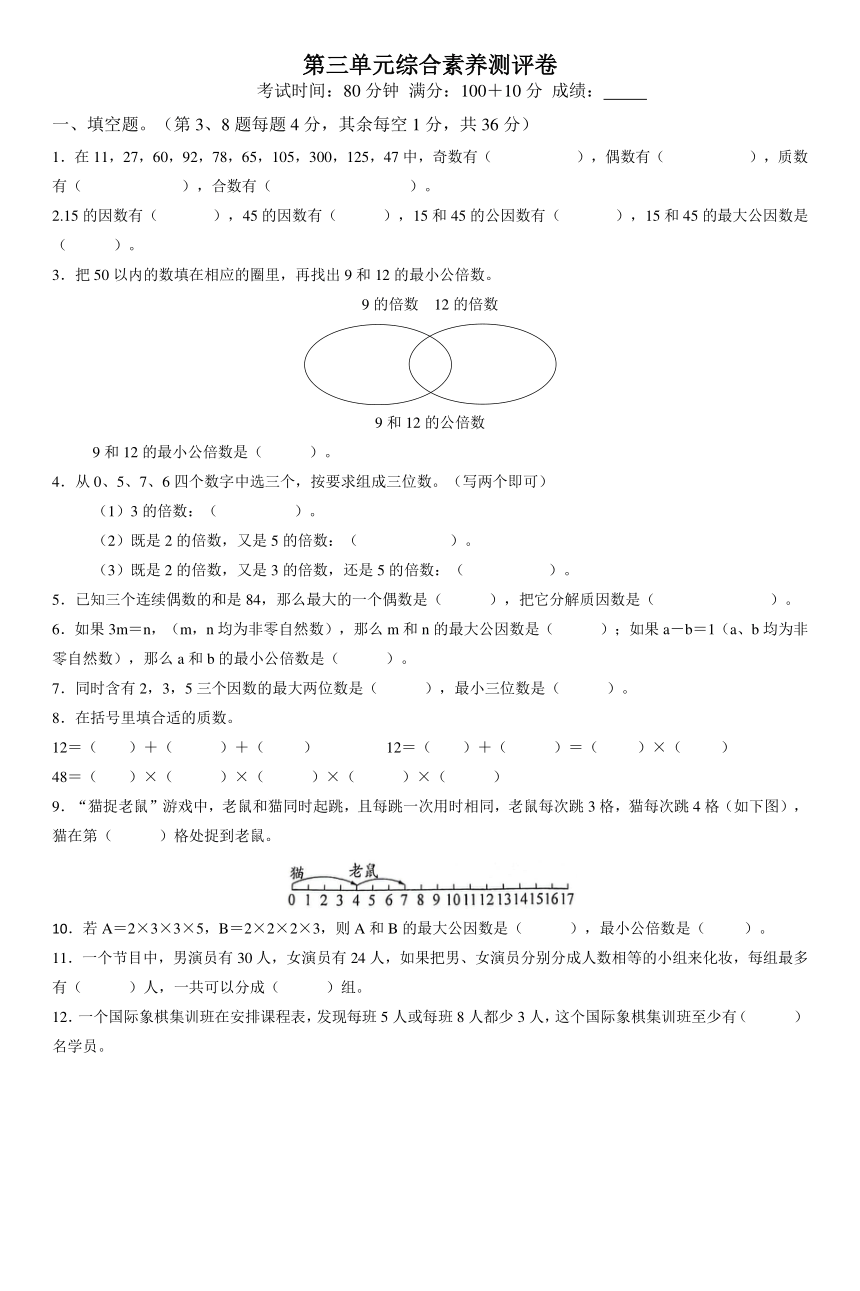 第三单元综合素养测评卷
考试时间：80 分钟 满分：100＋10 分 成绩：_____

一、填空题。（第 3、8 题每题 4 分，其余每空 1 分，共 36 分）

1．在 11，27，60，92，78，65，105，300，125，47 中，奇数有（　　　　），偶数有（　　　　），质数有（　　　　），合数有（　　　　）。

2.15 的因数有（　　　），45 的因数有（　　　），15 和 45 的公因数有（　　　），15 和 45 的最大公因数是（　　　）。

3．把 50 以内的数填在相应的圈里，再找出 9 和 12 的最小公倍数。

9 的倍数　12 的倍数

9 和 12 的公倍数

9 和 12 的最小公倍数是（　　　）。

4．从 0、5、7、6 四个数字中选三个，按要求组成三位数。（写两个即可）

（1）3 的倍数：（　　　　）。

（2）既是 2 的倍数，又是 5 的倍数：（　　　　）。

（3）既是 2 的倍数，又是 3 的倍数，还是 5 的倍数：（　　　　）。

5．已知三个连续偶数的和是 84，那么最大的一个偶数是（　　　），把它分解质因数是（　　　　）。

6．如果 3m＝n，（m，n 均为非零自然数），那么 m 和 n 的最大公因数是（　　　）；如果 a－b＝1（a、b 均为非零自然数），那么 a 和 b 的最小公倍数是（　　　）。

7．同时含有 2，3，5 三个因数的最大两位数是（　　　），最小三位数是（　　　）。

8．在括号里填合适的质数。

12＝（　　）＋（　　）＋（　　）　　12＝（　　）＋（　　）＝（　　）×（　　）

48＝（　　）×（　　）×（　　）×（　　）×（　　）

9．“猫捉老鼠”游戏中，老鼠和猫同时起跳，且每跳一次用时相同，老鼠每次跳 3 格，猫每次跳 4 格（如下图），猫在第（　　　）格处捉到老鼠。

猫　老鼠
0 1 2 3 4 5 6 7 8 9 10 11 12 13 14 15 16 17

10．若 A＝2×3×3×5，B＝2×2×2×3，则 A 和 B 的最大公因数是（　　　），最小公倍数是（　　　）。

11．一个节目中，男演员有 30 人，女演员有 24 人，如果把男、女演员分别分成人数相等的小组来化妆，每组最多有（　　　）人，一共可以分成（　　　）组。

12．一个国际象棋集训班在安排课程表，发现每班 5 人或每班 8 人都少 3 人，这个国际象棋集训班至少有（　　　）名学员。